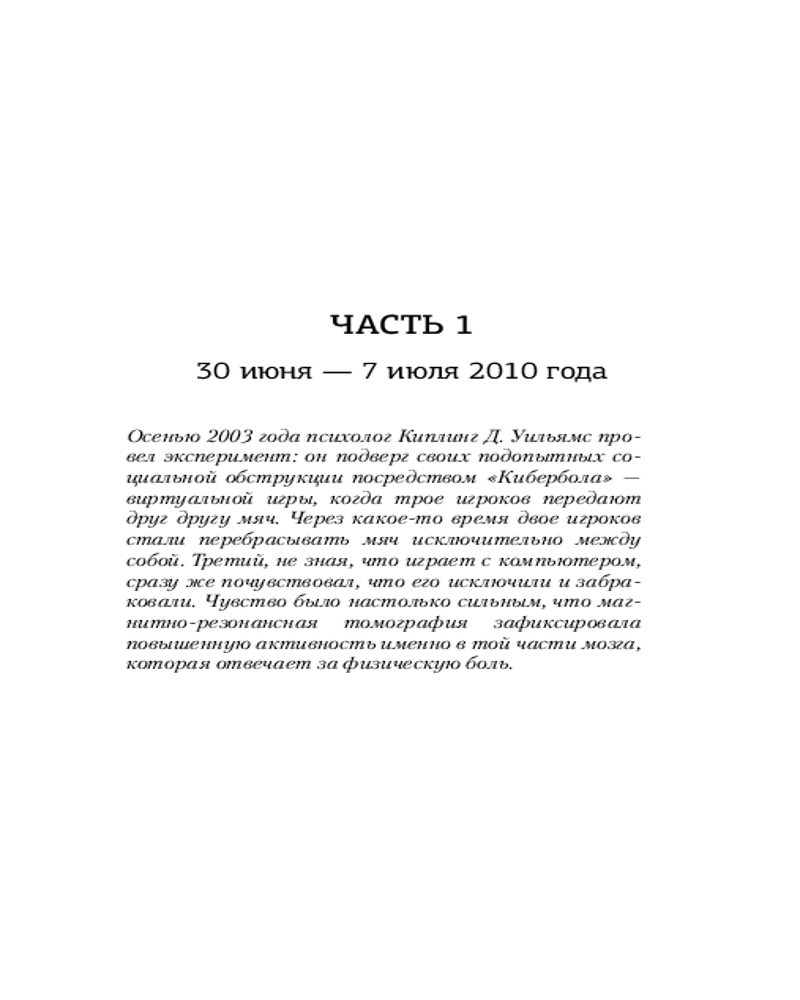 ЧАСТЬ 1

30 июня — 7 июля 2010 года

Осенью 2003 года психолог Киплинг Д. Уильямс провел эксперимент: он подверг своих подопытных социальной обструкции посредством «Кибербола» — виртуальной игры, когда трое игроков передают друг другу мяч. Через какое-то время двое игроков стали перебрасывать мяч исключительно между собой. Третий, не зная, что играет с компьютером, сразу же почувствовал, что его исключили и забраковали. Чувство было настолько сильным, что магнитно-резонансная томография зафиксировала повышенную активность именно в той части мозга, которая отвечает за физическую боль.